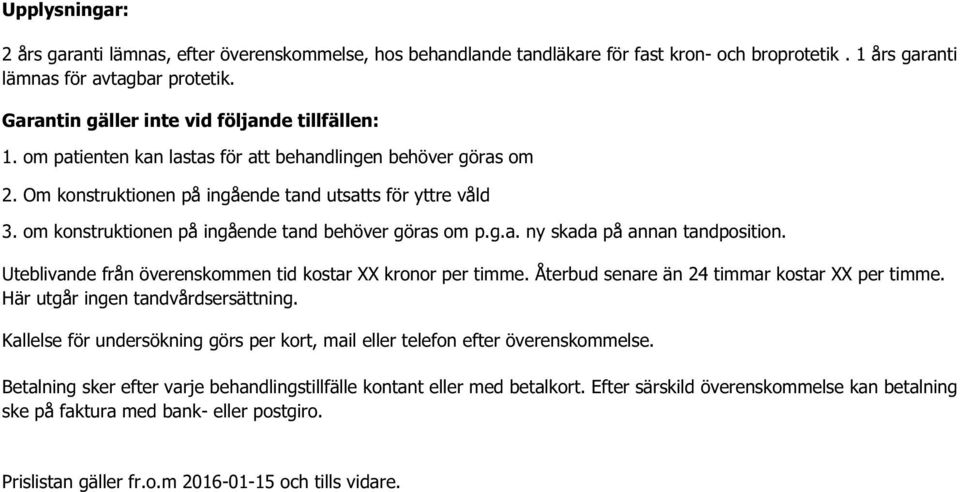 Upplysningar:

2 års garanti lämnas, efter överenskommelse, hos behandlande tandläkare för fast kron- och broprotetik . 1 års garanti lämnas för avtagbar protetik.

Garantin gäller inte vid följande tillfällen:

1. om patienten kan lastas för att behandlingen behöver göras om

2. Om konstruktionen på ingående tand utsatts för yttre våld

3. om konstruktionen på ingående tand behöver göras om p.g.a. ny skada på annan tandposition.

Uteblivande från överenskommen tid kostar XX kronor per timme. Återbud senare än 24 timmar kostar XX per timme. Här utgår ingen tandvårdsersättning.

Kallelse för undersökning görs per kort, mail eller telefon efter överenskommelse.

Betalning sker efter varje behandlingstillfälle kontant eller med betalkort. Efter särskild överenskommelse kan betalning ske på faktura med bank- eller postgiro.

Prislistan gäller fr.o.m 2016-01-15 och tills vidare.